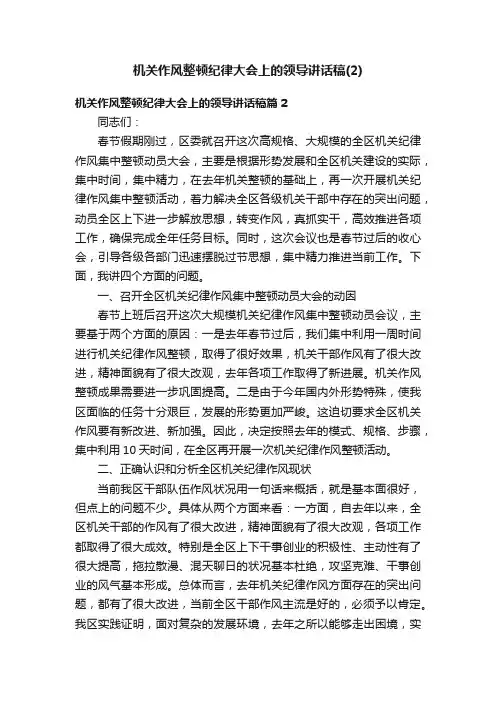 机关作风整顿纪律大会上的领导讲话稿(2)

机关作风整顿纪律大会上的领导讲话稿篇 2

同志们：

春节假期刚过，区委就召开这次高规格、大规模的全区机关纪律作风集中整顿动员大会，主要是根据形势发展和全区机关建设的实际，集中时间，集中精力，在去年机关整顿的基础上，再一次开展机关纪律作风集中整顿活动，着力解决全区各级机关干部中存在的突出问题，动员全区上下进一步解放思想，转变作风，真抓实干，高效推进各项工作，确保完成全年任务目标。同时，这次会议也是春节过后的收心会，引导各级各部门迅速摆脱过节思想，集中精力推进当前工作。下面，我讲四个方面的问题。

一、召开全区机关纪律作风集中整顿动员大会的动因

春节上班后召开这次大规模机关纪律作风集中整顿动员会议，主要基于两个方面的原因：一是去年春节过后，我们集中利用一周时间进行机关纪律作风整顿，取得了很好效果，机关干部作风有了很大改进，精神面貌有了很大改观，去年各项工作取得了新进展。机关作风整顿成果需要进一步巩固提高。二是由于今年国内外形势特殊，使我区面临的任务十分艰巨，发展的形势更加严峻。这迫切要求全区机关作风要有新改进、新加强。因此，决定按照去年的模式、规格、步骤，集中利用 10 天时间，在全区再开展一次机关纪律作风整顿活动。

二、正确认识和分析全区机关纪律作风现状

当前我区干部队伍作风状况用一句话来概括，就是基本面很好，但点上的问题不少。具体从两个方面来看：一方面，自去年以来，全区机关干部的作风有了很大改进，精神面貌有了很大改观，各项工作都取得了很大成效。特别是全区上下干事创业的积极性、主动性有了很大提高，拖拉散漫、混天聊日的状况基本杜绝，攻坚克难、干事创业的风气基本形成。总体而言，去年机关纪律作风方面存在的突出问题，都有了很大改进，当前全区干部作风主流是好的，必须予以肯定。我区实践证明，面对复杂的发展环境，去年之所以能够走出困境，实